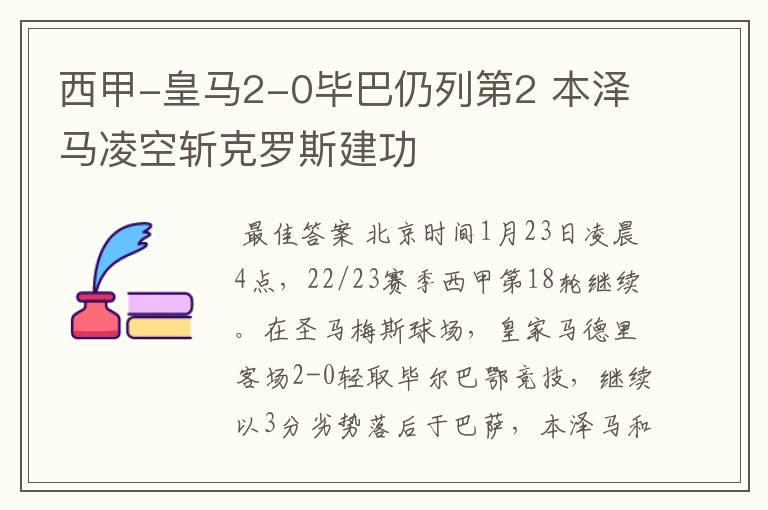 西甲-皇马2-0毕巴仍列第2 本泽马凌空斩克罗斯建功

最佳答案 北京时间1月23日凌晨4点，22/23赛季西甲第18轮继续。在圣马梅斯球场，皇家马德里客场2-0轻取毕尔巴鄂竞技，继续以3分劣势落后于巴萨，本泽马和